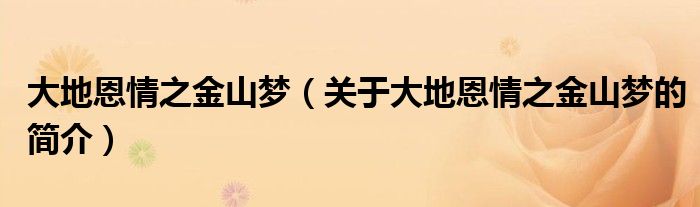 大地恩情之金山梦（关于大地恩情之金山梦的简介）